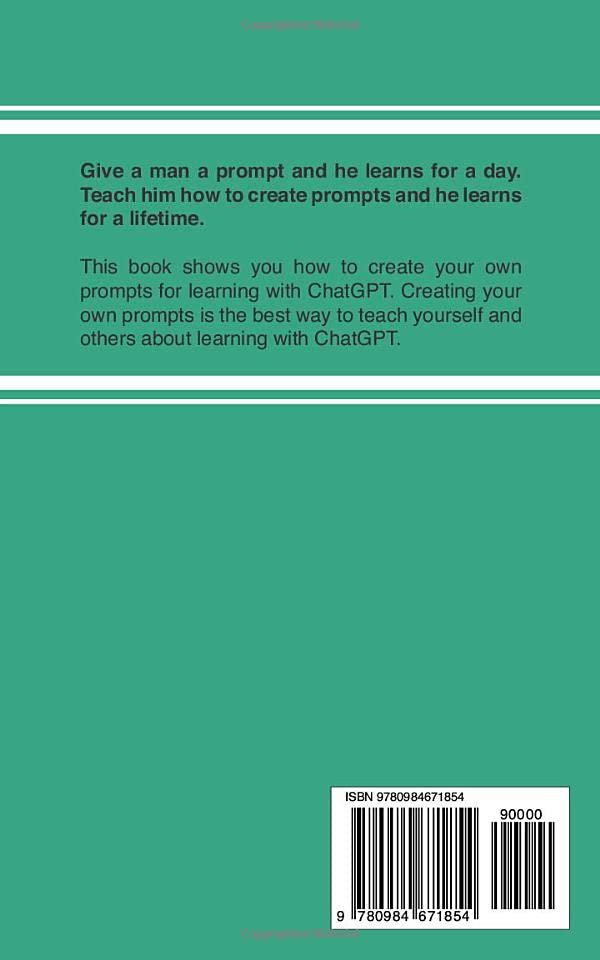 Give a man a prompt and he learns for a day. Teach him how to create prompts and he learns for a lifetime.

This book shows you how to create your own prompts for learning with ChatGPT. Creating your own prompts is the best way to teach yourself and others about learning with ChatGPT.

ISBN 9780984671854

90000

9 780984 671854